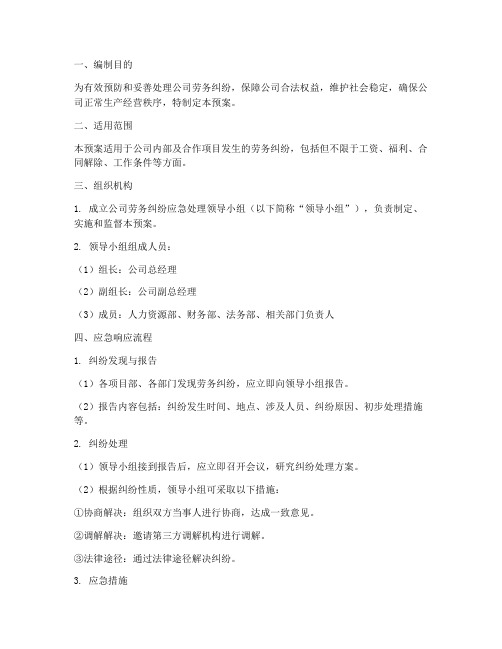 一、编制目的

为有效预防和妥善处理公司劳务纠纷，保障公司合法权益，维护社会稳定，确保公司正常生产经营秩序，特制定本预案。

二、适用范围

本预案适用于公司内部及合作项目发生的劳务纠纷，包括但不限于工资、福利、合同解除、工作条件等方面。

三、组织机构

1. 成立公司劳务纠纷应急处理领导小组（以下简称“领导小组”），负责制定、实施和监督本预案。

2. 领导小组组成人员：

（1）组长：公司总经理

（2）副组长：公司副总经理

（3）成员：人力资源部、财务部、法务部、相关部门负责人

四、应急响应流程

1. 纠纷发现与报告

（1）各项目部、各部门发现劳务纠纷，应立即向领导小组报告。

（2）报告内容包括：纠纷发生时间、地点、涉及人员、纠纷原因、初步处理措施等。

2. 纠纷处理

（1）领导小组接到报告后，应立即召开会议，研究纠纷处理方案。

（2）根据纠纷性质，领导小组可采取以下措施：

①协商解决：组织双方当事人进行协商，达成一致意见。

②调解解决：邀请第三方调解机构进行调解。

③法律途径：通过法律途径解决纠纷。

3. 应急措施